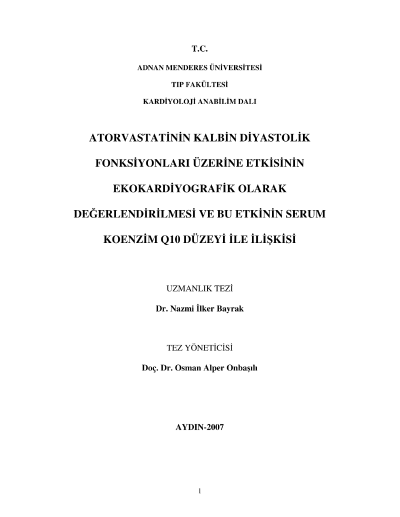 T.C.

ADNAN MENDERES ÜNİVERSİTESİ

TIP FAKÜLTESİ

KARDİYOLOJİ ANABİLİM DALI

ATORVASTATİNİN KALBİN DİYASTOLİK FONKSİYONLARI ÜZERİNE ETKİSİNİN EKOKARDİYOGRAFİK OLARAK DEĞERLENDİRİLMESİ VE BU ETKİNİN SERUM KOENZİM Q10 DÜZEYİ İLE İLİŞKİSİ

UZMANLIK TEZİ

Dr. Nazmi İlker Bayrak

TEZ YÖNETİCİSİ

Doç. Dr. Osman Alper Onbaşılı

AYDIN-2007

1